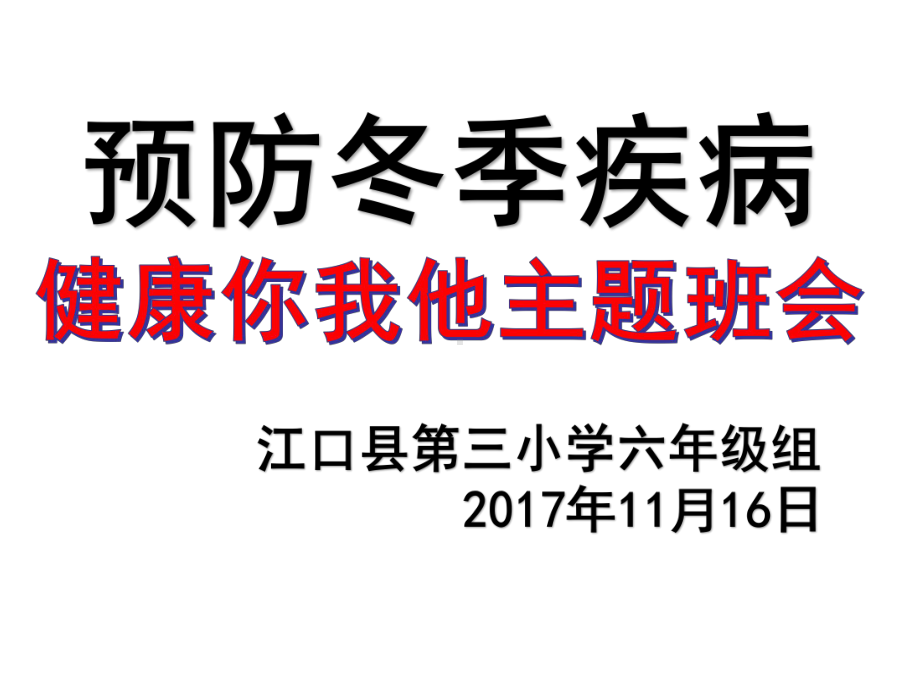 预防冬季疾病
健康你我他主题班会

江口县第三小学六年级组
2017年11月16日